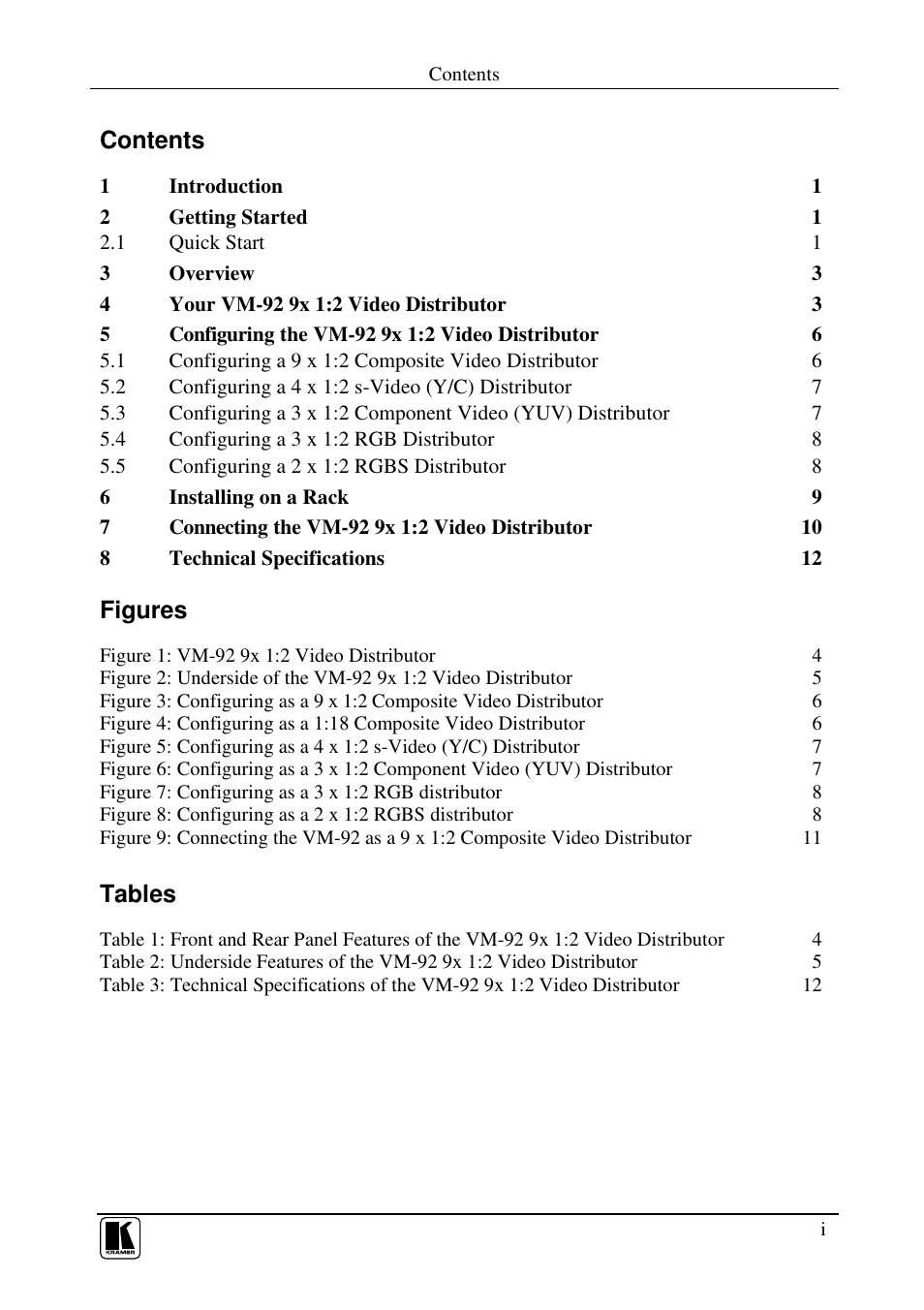 Contents

Contents

1 Introduction 1

2 Getting Started 1

2.1 Quick Start 1

3 Overview 3

4 Your VM-92 9x 1:2 Video Distributor 3

5 Configuring the VM-92 9x 1:2 Video Distributor 6

5.1 Configuring a 9 x 1:2 Composite Video Distributor 6

5.2 Configuring a 4 x 1:2 s-Video (Y/C) Distributor 7

5.3 Configuring a 3 x 1:2 Component Video (YUV) Distributor 7

5.4 Configuring a 3 x 1:2 RGB Distributor 8

5.5 Configuring a 2 x 1:2 RGBS Distributor 8

6 Installing on a Rack 9

7 Connecting the VM-92 9x 1:2 Video Distributor 10

8 Technical Specifications 12

Figures

Figure 1: VM-92 9x 1:2 Video Distributor 4
Figure 2: Underside of the VM-92 9x 1:2 Video Distributor 5
Figure 3: Configuring as a 9 x 1:2 Composite Video Distributor 6
Figure 4: Configuring as a 1:18 Composite Video Distributor 6
Figure 5: Configuring as a 4 x 1:2 s-Video (Y/C) Distributor 7
Figure 6: Configuring as a 3 x 1:2 Component Video (YUV) Distributor 7
Figure 7: Configuring as a 3 x 1:2 RGB distributor 8
Figure 8: Configuring as a 2 x 1:2 RGBS distributor 8
Figure 9: Connecting the VM-92 as a 9 x 1:2 Composite Video Distributor 11

Tables

Table 1: Front and Rear Panel Features of the VM-92 9x 1:2 Video Distributor 4
Table 2: Underside Features of the VM-92 9x 1:2 Video Distributor 5
Table 3: Technical Specifications of the VM-92 9x 1:2 Video Distributor 12

KRAMER

i